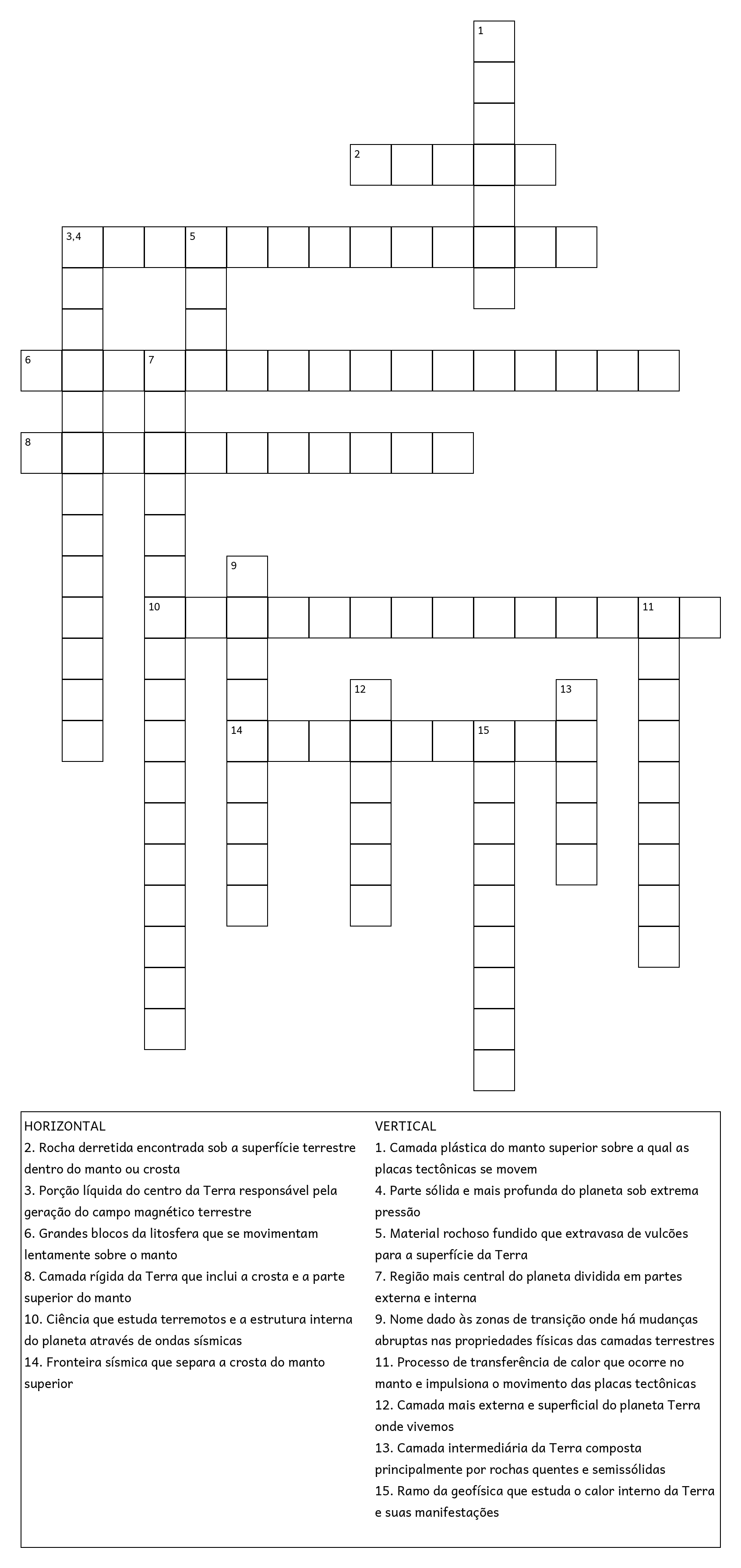 1
2
3,4
5
6
7
8
9
10
11
12
13
14
15

HORIZONTAL
2. Rocha derretida encontrada sob a superfície terrestre dentro do manto ou crosta
3. Porção líquida do centro da Terra responsável pela geração do campo magnético terrestre
6. Grandes blocos da litosfera que se movimentam lentamente sobre o manto
8. Camada rígida da Terra que inclui a crosta e a parte superior do manto
10. Ciência que estuda terremotos e a estrutura interna do planeta através de ondas sísmicas
14. Fronteira sísmica que separa a crosta do manto superior

VERTICAL
1. Camada plástica do manto superior sobre a qual as placas tectônicas se movem
4. Parte sólida e mais profunda do planeta sob extrema pressão
5. Material rochoso fundido que extravasa de vulcões para a superfície da Terra
7. Região mais central do planeta dividida em partes externa e interna
9. Nome dado às zonas de transição onde há mudanças abruptas nas propriedades físicas das camadas terrestres
11. Processo de transferência de calor que ocorre no manto e impulsiona o movimento das placas tectônicas
12. Camada mais externa e superficial do planeta Terra onde vivemos
13. Camada intermediária da Terra composta principalmente por rochas quentes e semissólidas
15. Ramo da geofísica que estuda o calor interno da Terra e suas manifestações